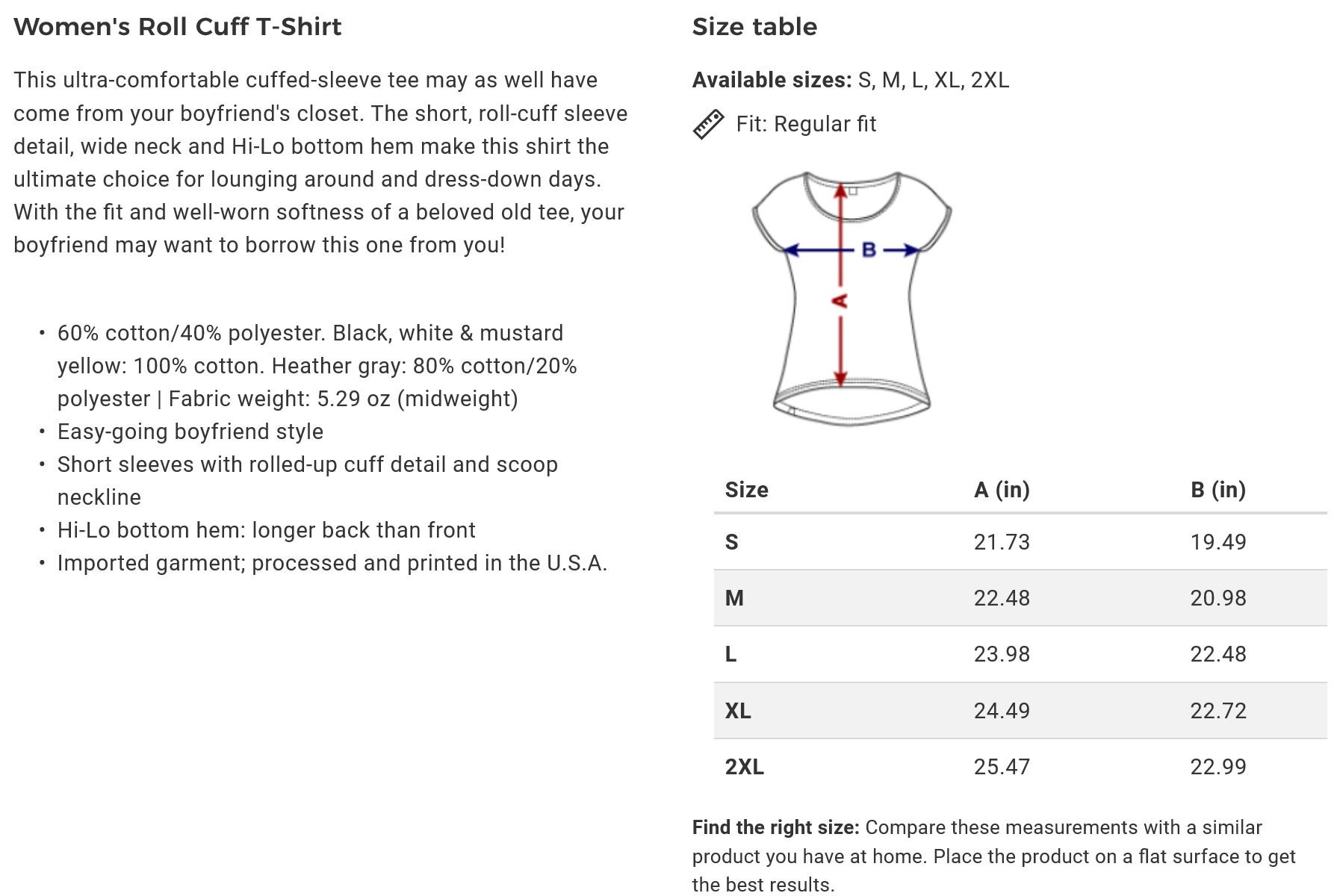 Women's Roll Cuff T-Shirt

This ultra-comfortable cuffed-sleeve tee may as well have come from your boyfriend's closet. The short, roll-cuff sleeve detail, wide neck and Hi-Lo bottom hem make this shirt the ultimate choice for lounging around and dress-down days. With the fit and well-worn softness of a beloved old tee, your boyfriend may want to borrow this one from you!

• 60% cotton/40% polyester. Black, white & mustard yellow: 100% cotton. Heather gray: 80% cotton/20% polyester | Fabric weight: 5.29 oz (midweight)
• Easy-going boyfriend style
• Short sleeves with rolled-up cuff detail and scoop neckline
• Hi-Lo bottom hem: longer back than front
• Imported garment; processed and printed in the U.S.A.

Size table

Available sizes: S, M, L, XL, 2XL

Fit: Regular fit

B

A

| Size | A (in) | B (in) |
|---|---|---|
| S | 21.73 | 19.49 |
| M | 22.48 | 20.98 |
| L | 23.98 | 22.48 |
| XL | 24.49 | 22.72 |
| 2XL | 25.47 | 22.99 |

Find the right size: Compare these measurements with a similar product you have at home. Place the product on a flat surface to get the best results.